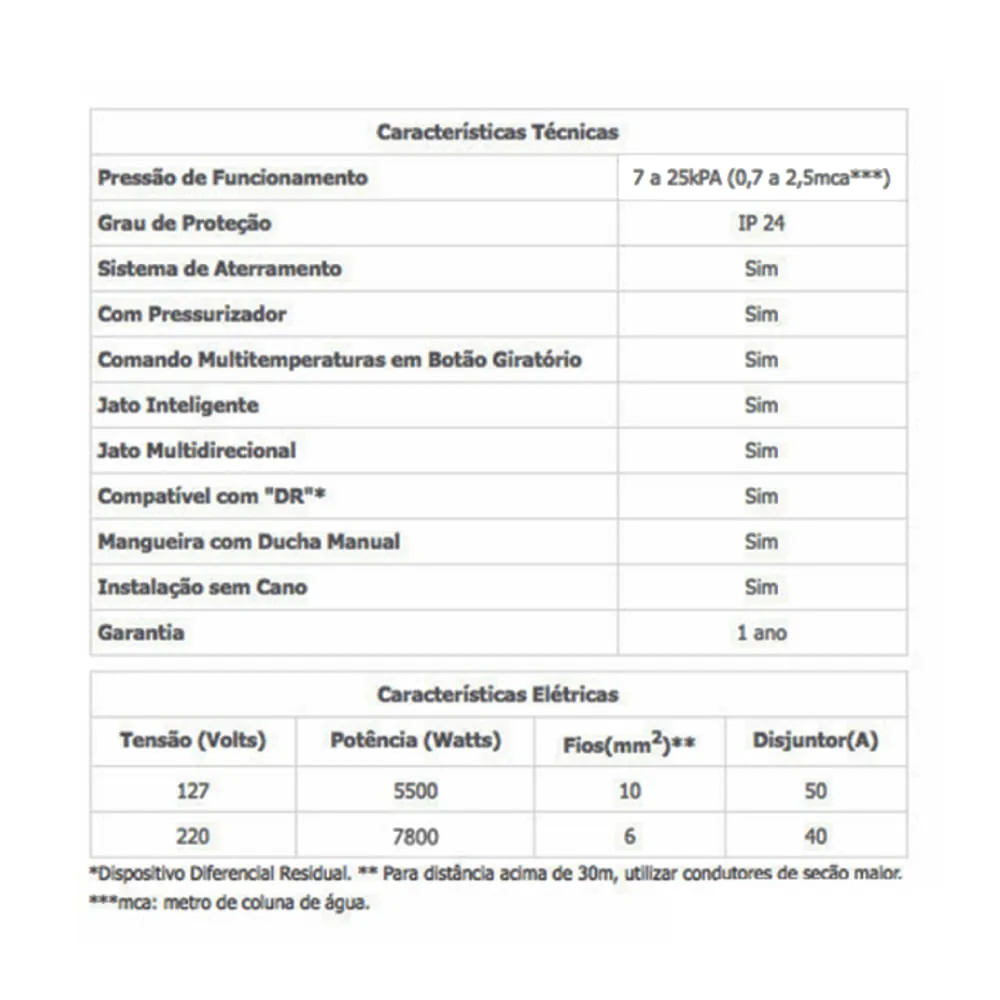 | Características Técnicas | |
|---|---|
| Pressão de Funcionamento | 7 a 25kPA (0,7 a 2,5mca***) |
| Grau de Proteção | IP 24 |
| Sistema de Aterramento | Sim |
| Com Pressurizador | Sim |
| Comando Multitemperaturas em Botão Giratório | Sim |
| Jato Inteligente | Sim |
| Jato Multidirecional | Sim |
| Compatível com "DR"* | Sim |
| Mangueira com Ducha Manual | Sim |
| Instalação sem Cano | Sim |
| Garantia | 1 ano |

Características Elétricas

| Tensão (Volts) | Potência (Watts) | Fios($mm^2$)** | Disjuntor(A) |
|---|---|---|---|
| 127 | 5500 | 10 | 50 |
| 220 | 7800 | 6 | 40 |

*Dispositivo Diferencial Residual. ** Para distância acima de 30m, utilizar condutores de secão maior.
***mca: metro de coluna de água.